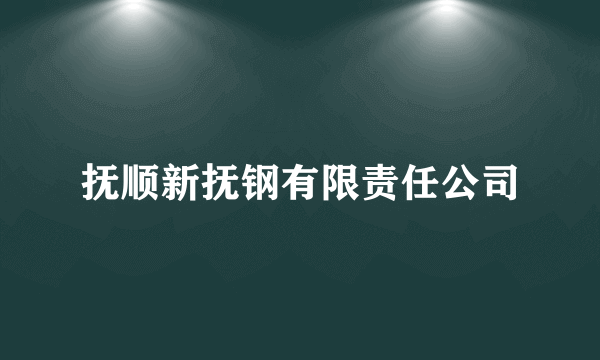 抚顺新抚钢有限责任公司